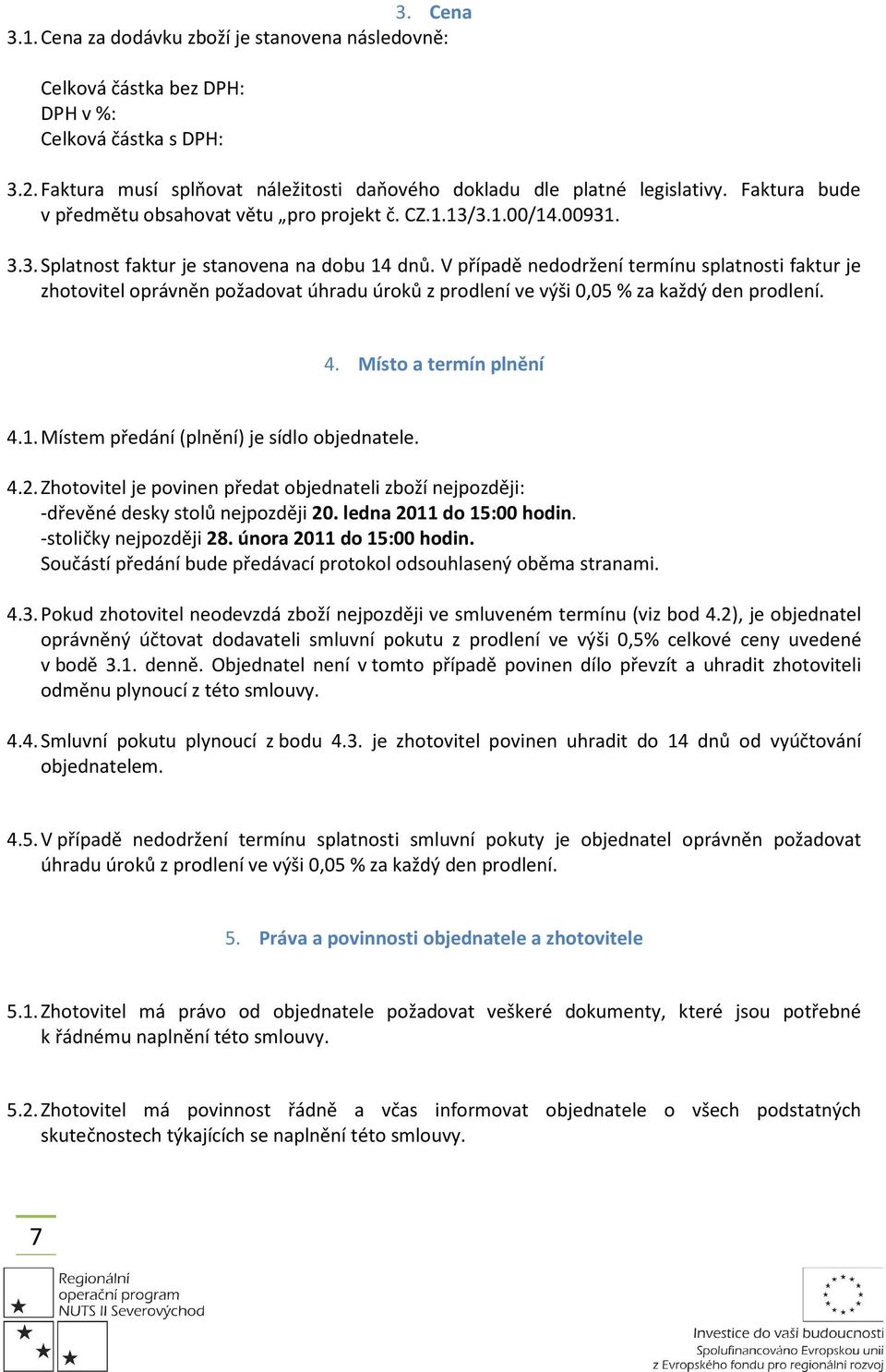 3. Cena

3.1. Cena za dodávku zboží je stanovena následovně:

Celková částka bez DPH:
DPH v %:
Celková částka s DPH:

3.2. Faktura musí splňovat náležitosti daňového dokladu dle platné legislativy. Faktura bude v předmětu obsahovat větu „pro projekt č. CZ.1.13/3.1.00/14.00931.

3.3. Splatnost faktur je stanovena na dobu 14 dnů. V případě nedodržení termínu splatnosti faktur je zhotovitel oprávněn požadovat úhradu úroků z prodlení ve výši 0,05 % za každý den prodlení.

4. Místo a termín plnění

4.1. Místem předání (plnění) je sídlo objednatele.

4.2. Zhotovitel je povinen předat objednateli zboží nejpozději:
-dřevěné desky stolů nejpozději 20. ledna 2011 do 15:00 hodin.
-stoličky nejpozději 28. února 2011 do 15:00 hodin.
Součástí předání bude předávací protokol odsouhlasený oběma stranami.

4.3. Pokud zhotovitel neodevzdá zboží nejpozději ve smluveném termínu (viz bod 4.2), je objednatel oprávněný účtovat dodavateli smluvní pokutu z prodlení ve výši 0,5% celkové ceny uvedené v bodě 3.1. denně. Objednatel není v tomto případě povinen dílo převzít a uhradit zhotoviteli odměnu plynoucí z této smlouvy.

4.4. Smluvní pokutu plynoucí z bodu 4.3. je zhotovitel povinen uhradit do 14 dnů od vyúčtování objednatelem.

4.5. V případě nedodržení termínu splatnosti smluvní pokuty je objednatel oprávněn požadovat úhradu úroků z prodlení ve výši 0,05 % za každý den prodlení.

5. Práva a povinnosti objednatele a zhotovitele

5.1. Zhotovitel má právo od objednatele požadovat veškeré dokumenty, které jsou potřebné k řádnému naplnění této smlouvy.

5.2. Zhotovitel má povinnost řádně a včas informovat objednatele o všech podstatných skutečnostech týkajících se naplnění této smlouvy.

7

Regionální operační program NUTS II Severovýchod

Investice do vaší budoucnosti
Spolufinancováno Evropskou unií z Evropského fondu pro regionální rozvoj